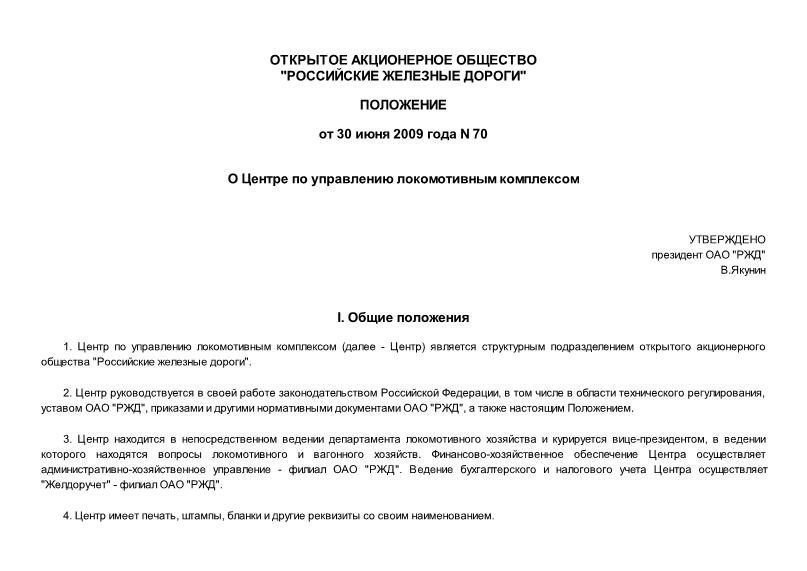 ОТКРЫТОЕ АКЦИОНЕРНОЕ ОБЩЕСТВО
"РОССИЙСКИЕ ЖЕЛЕЗНЫЕ ДОРОГИ"

ПОЛОЖЕНИЕ

от 30 июня 2009 года N 70

О Центре по управлению локомотивным комплексом

УТВЕРЖДЕНО
президент ОАО "РЖД"
В.Якунин

I. Общие положения

1. Центр по управлению локомотивным комплексом (далее - Центр) является структурным подразделением открытого акционерного общества "Российские железные дороги".

2. Центр руководствуется в своей работе законодательством Российской Федерации, в том числе в области технического регулирования, уставом ОАО "РЖД", приказами и другими нормативными документами ОАО "РЖД", а также настоящим Положением.

3. Центр находится в непосредственном ведении департамента локомотивного хозяйства и курируется вице-президентом, в ведении которого находятся вопросы локомотивного и вагонного хозяйств. Финансово-хозяйственное обеспечение Центра осуществляет административно-хозяйственное управление - филиал ОАО "РЖД". Ведение бухгалтерского и налогового учета Центра осуществляет "Желдоручет" - филиал ОАО "РЖД".

4. Центр имеет печать, штампы, бланки и другие реквизиты со своим наименованием.